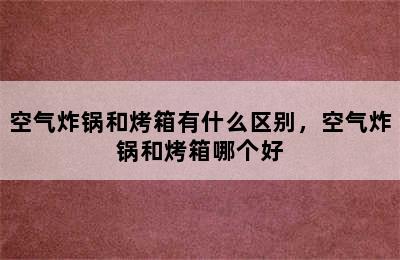 空气炸锅和烤箱有什么区别，空气炸锅和烤箱哪个好